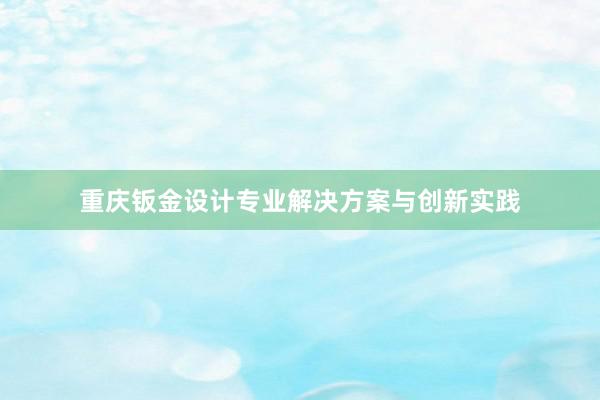 重庆钣金设计专业解决方案与创新实践